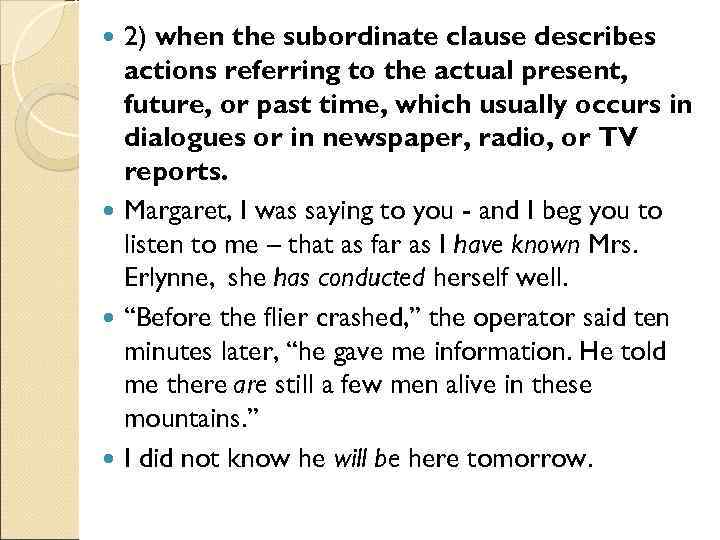 2) when the subordinate clause describes actions referring to the actual present, future, or past time, which usually occurs in dialogues or in newspaper, radio, or TV reports.

Margaret, I was saying to you - and I beg you to listen to me – that as far as I have known Mrs. Erlynne, she has conducted herself well.

“Before the flier crashed,” the operator said ten minutes later, “he gave me information. He told me there are still a few men alive in these mountains.”

I did not know he will be here tomorrow.